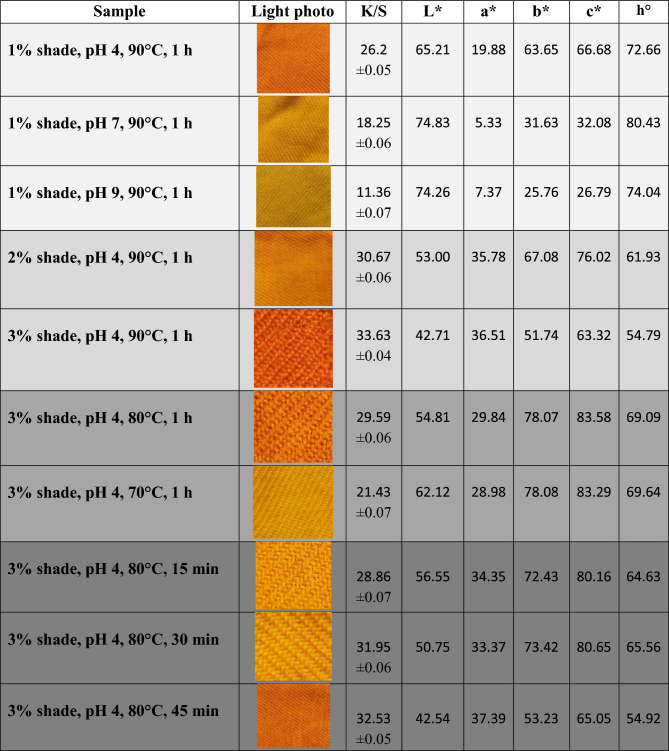 | Sample | Light photo | K/S | L* | a* | b* | c* | h° |
|---|---|---|---|---|---|---|---|
| 1% shade, pH 4, 90°C, 1 h |  | 26.2 ±0.05 | 65.21 | 19.88 | 63.65 | 66.68 | 72.66 |
| 1% shade, pH 7, 90°C, 1 h |  | 18.25 ±0.06 | 74.83 | 5.33 | 31.63 | 32.08 | 80.43 |
| 1% shade, pH 9, 90°C, 1 h |  | 11.36 ±0.07 | 74.26 | 7.37 | 25.76 | 26.79 | 74.04 |
| 2% shade, pH 4, 90°C, 1 h |  | 30.67 ±0.06 | 53.00 | 35.78 | 67.08 | 76.02 | 61.93 |
| 3% shade, pH 4, 90°C, 1 h |  | 33.63 ±0.04 | 42.71 | 36.51 | 51.74 | 63.32 | 54.79 |
| 3% shade, pH 4, 80°C, 1 h |  | 29.59 ±0.06 | 54.81 | 29.84 | 78.07 | 83.58 | 69.09 |
| 3% shade, pH 4, 70°C, 1 h |  | 21.43 ±0.07 | 62.12 | 28.98 | 78.08 | 83.29 | 69.64 |
| 3% shade, pH 4, 80°C, 15 min |  | 28.86 ±0.07 | 56.55 | 34.35 | 72.43 | 80.16 | 64.63 |
| 3% shade, pH 4, 80°C, 30 min |  | 31.95 ±0.06 | 50.75 | 33.37 | 73.42 | 80.65 | 65.56 |
| 3% shade, pH 4, 80°C, 45 min |  | 32.53 ±0.05 | 42.54 | 37.39 | 53.23 | 65.05 | 54.92 |